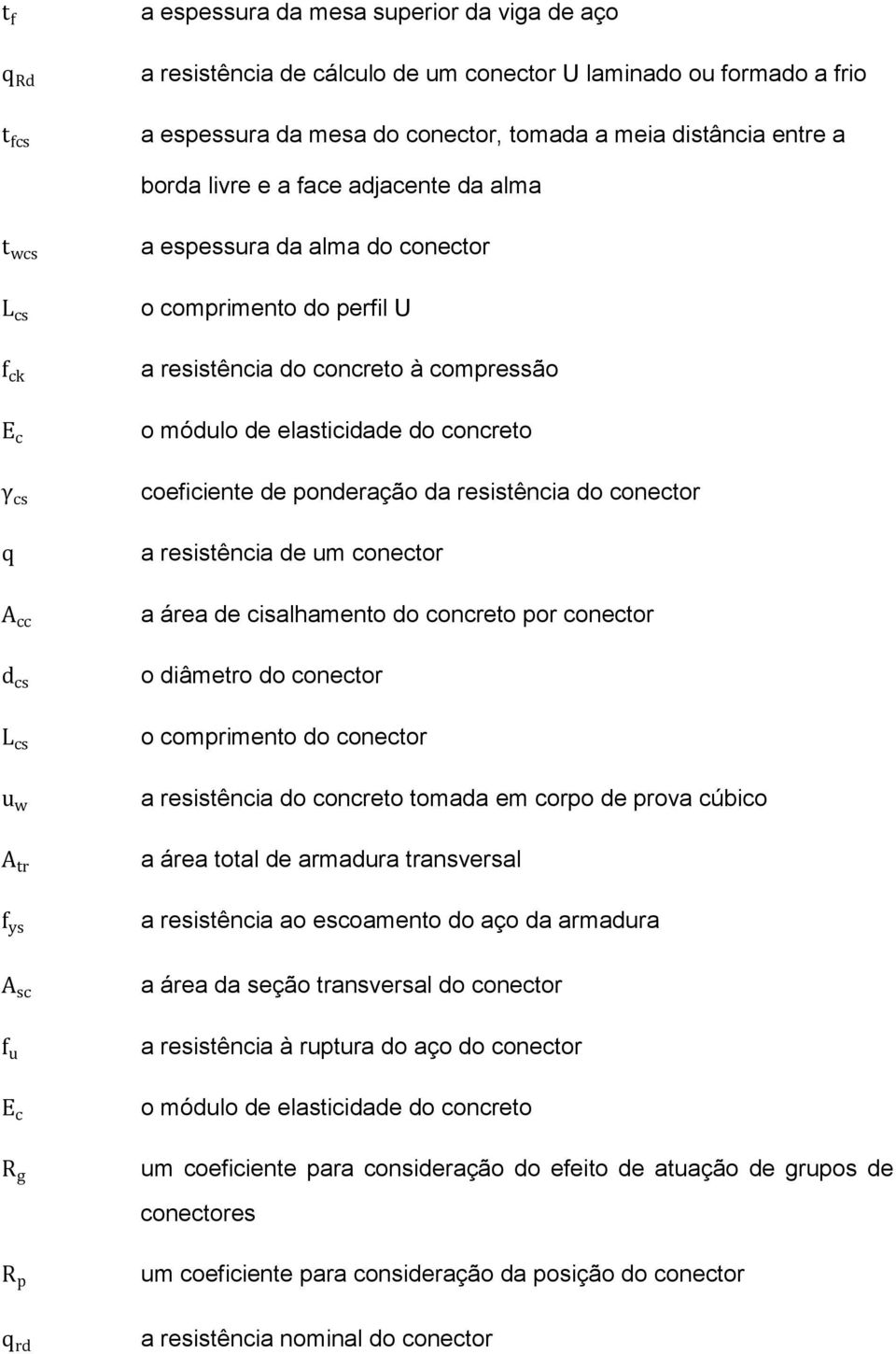 $t_f$ a espessura da mesa superior da viga de aço

$q_{Rd}$ a resistência de cálculo de um conector U laminado ou formado a frio

$t_{fcs}$ a espessura da mesa do conector, tomada a meia distância entre a borda livre e a face adjacente da alma

$t_{wcs}$ a espessura da alma do conector

$L_{cs}$ o comprimento do perfil U

$f_{ck}$ a resistência do concreto à compressão

$E_c$ o módulo de elasticidade do concreto

$\gamma_{cs}$ coeficiente de ponderação da resistência do conector

$q$ a resistência de um conector

$A_{cc}$ a área de cisalhamento do concreto por conector

$d_{cs}$ o diâmetro do conector

$L_{cs}$ o comprimento do conector

$u_w$ a resistência do concreto tomada em corpo de prova cúbico

$A_{tr}$ a área total de armadura transversal

$f_{ys}$ a resistência ao escoamento do aço da armadura

$A_{sc}$ a área da seção transversal do conector

$f_u$ a resistência à ruptura do aço do conector

$E_c$ o módulo de elasticidade do concreto

$R_g$ um coeficiente para consideração do efeito de atuação de grupos de conectores

$R_p$ um coeficiente para consideração da posição do conector

$q_{rd}$ a resistência nominal do conector